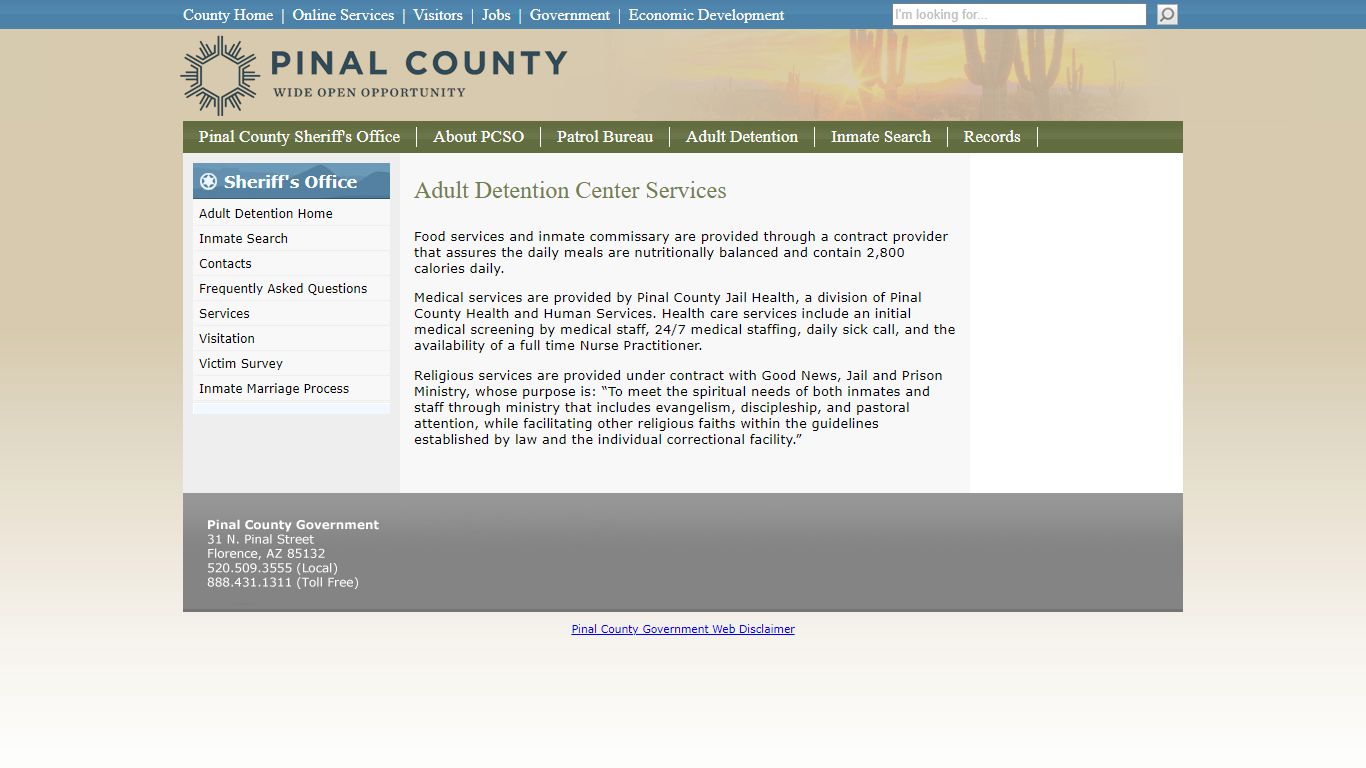 County Home | Online Services | Visitors | Jobs | Government | Economic Development

I'm looking for...

PINAL COUNTY
WIDE OPEN OPPORTUNITY

Pinal County Sheriff's Office | About PCSO | Patrol Bureau | Adult Detention | Inmate Search | Records |

Sheriff's Office

Adult Detention Home
Inmate Search
Contacts
Frequently Asked Questions
Services
Visitation
Victim Survey
Inmate Marriage Process

Adult Detention Center Services

Food services and inmate commissary are provided through a contract provider that assures the daily meals are nutritionally balanced and contain 2,800 calories daily.

Medical services are provided by Pinal County Jail Health, a division of Pinal County Health and Human Services. Health care services include an initial medical screening by medical staff, 24/7 medical staffing, daily sick call, and the availability of a full time Nurse Practitioner.

Religious services are provided under contract with Good News, Jail and Prison Ministry, whose purpose is: “To meet the spiritual needs of both inmates and staff through ministry that includes evangelism, discipleship, and pastoral attention, while facilitating other religious faiths within the guidelines established by law and the individual correctional facility.”

Pinal County Government
31 N. Pinal Street
Florence, AZ 85132
520.509.3555 (Local)
888.431.1311 (Toll Free)

Pinal County Government Web Disclaimer